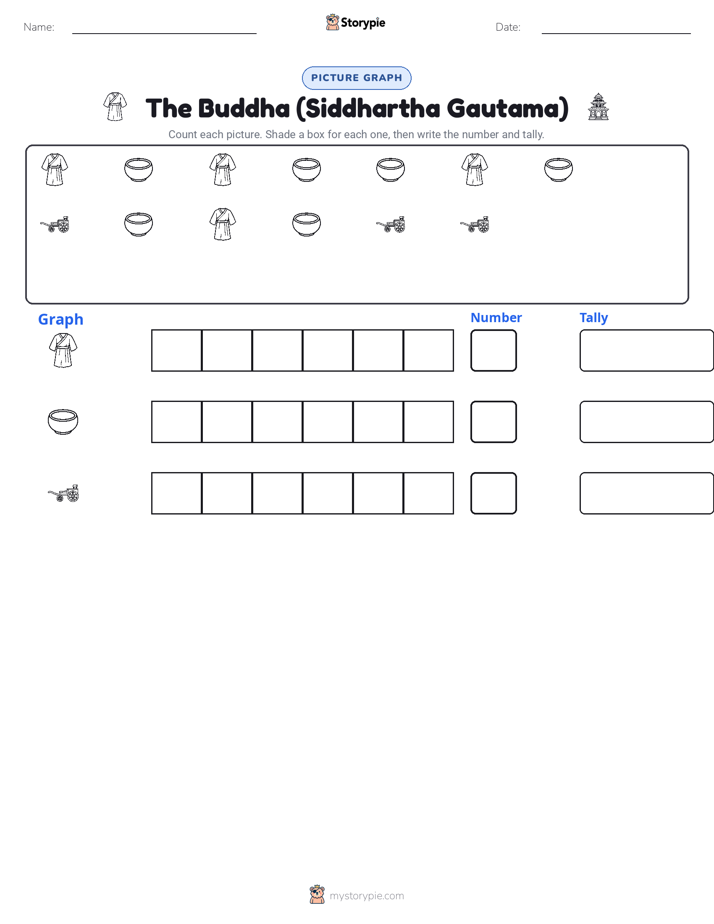 Name: Storypie Date:

PICTURE GRAPH

The Buddha (Siddhartha Gautama)

Count each picture. Shade a box for each one, then write the number and tally.

Graph

Number

Tally

mystorypie.com